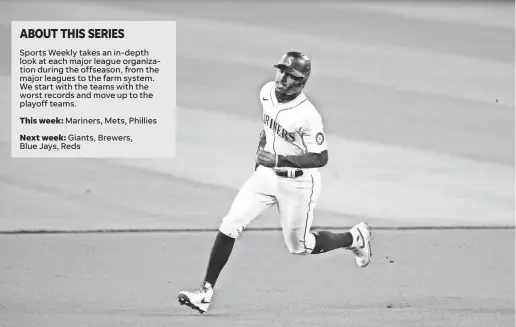 ABOUT THIS SERIES

Sports Weekly takes an in-depth look at each major league organization during the offseason, from the major leagues to the farm system. We start with the teams with the worst records and move up to the playoff teams.

This week: Mariners, Mets, Phillies

Next week: Giants, Brewers, Blue Jays, Reds

MARINERS